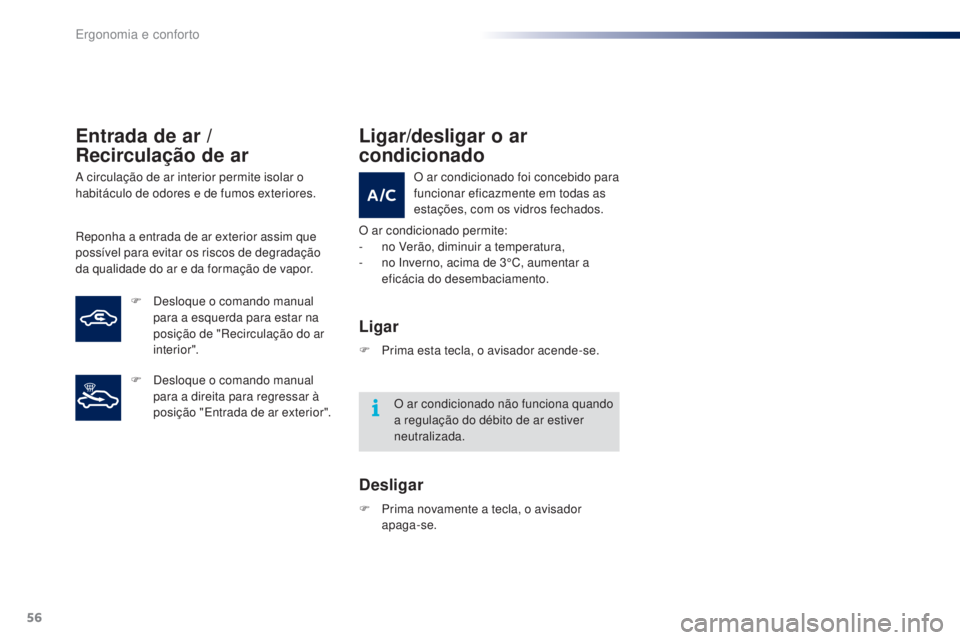 Ergonomia e conforto

Entrada de ar / Recirculação de ar

A circulação de ar interior permite isolar o habitáculo de odores e de fumos exteriores.

Reponha a entrada de ar exterior assim que possível para evitar os riscos de degradação da qualidade do ar e da formação de vapor.

F Desloque o comando manual para a esquerda para estar na posição de "Recirculação do ar interior".

F Desloque o comando manual para a direita para regressar à posição "Entrada de ar exterior".

Ligar/desligar o ar condicionado

A/C

O ar condicionado foi concebido para funcionar eficazmente em todas as estações, com os vidros fechados.

O ar condicionado permite:
- no Verão, diminuir a temperatura,
- no Inverno, acima de 3°C, aumentar a eficácia do desembaciamento.

Ligar

F Prima esta tecla, o avisador acende-se.

O ar condicionado não funciona quando a regulação do débito de ar estiver neutralizada.

Desligar

F Prima novamente a tecla, o avisador apaga-se.

56

carmanualsonline.info